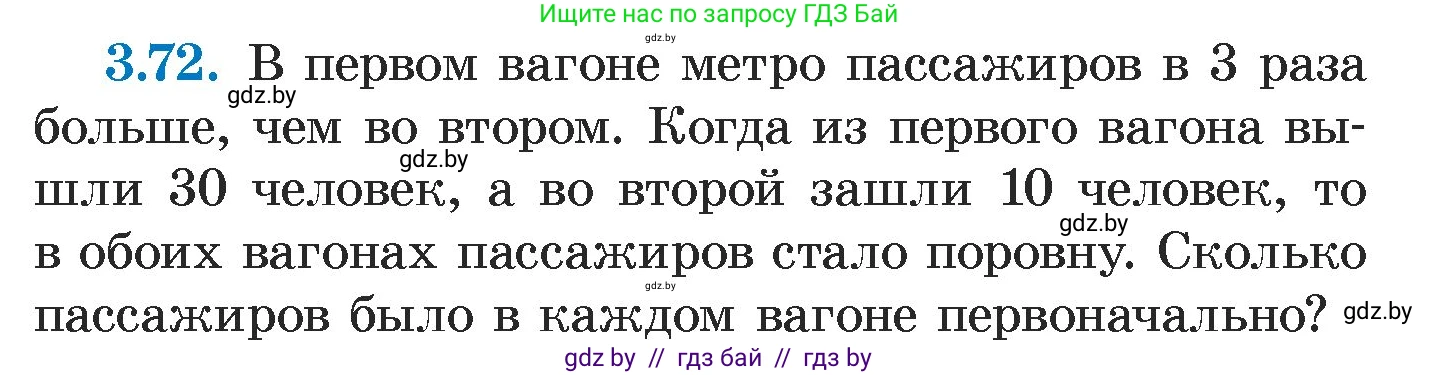 Ищите нас по запросу ГДЗ Бай
gdz.by

3.72. В первом вагоне метро пассажиров в 3 раза больше, чем во втором. Когда из первого вагона вышли 30 человек, а во второй зашли 10 человек, то в обоих вагонах пассажиров стало поровну. Сколько пассажиров было в каждом вагоне первоначально?

gdz.by
gdz.by
gdz.by
gdz.by
gdz.by

gdz by // гдз бай // гдз by